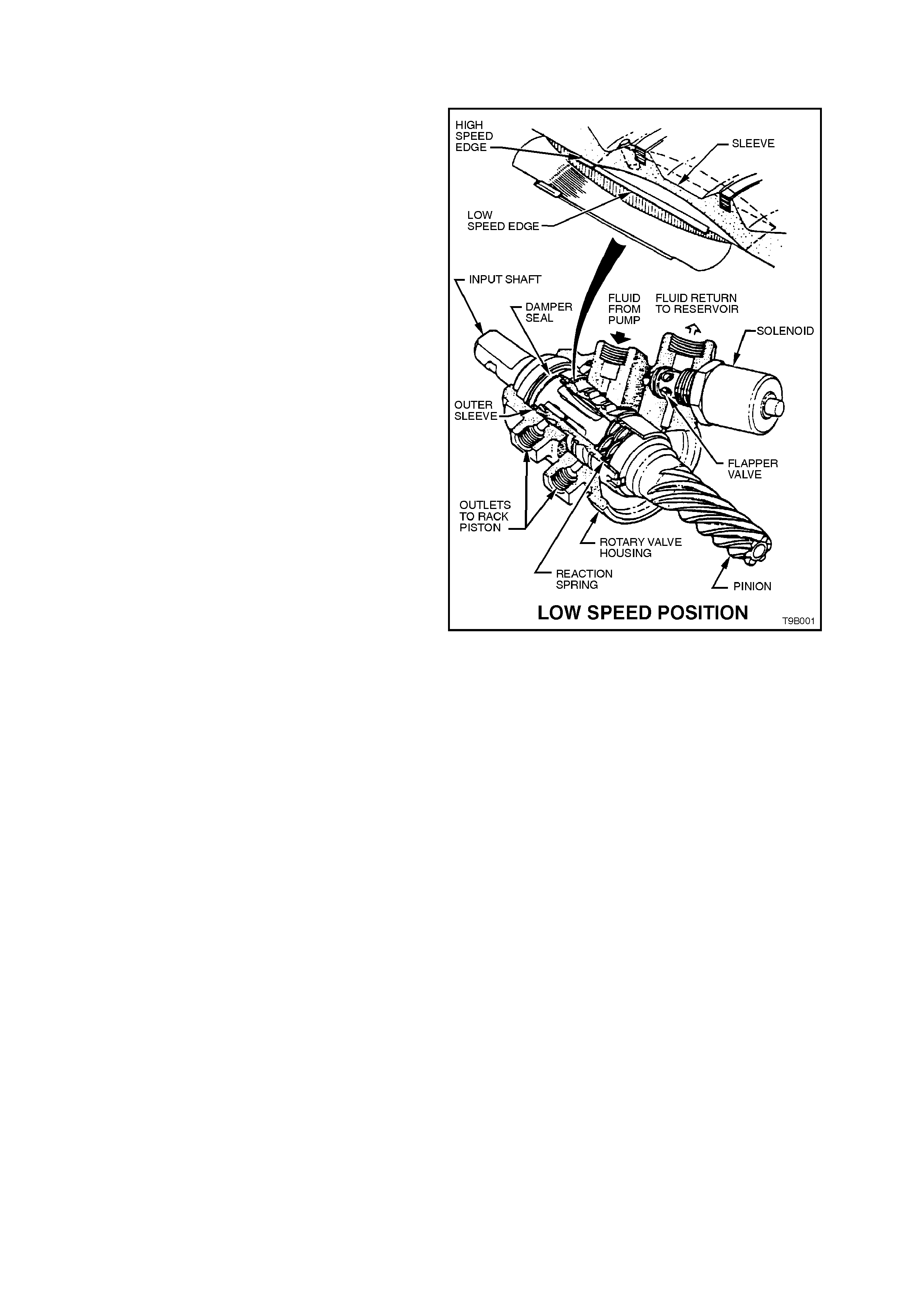 HIGH SPEED EDGE

SLEEVE

LOW SPEED EDGE

INPUT SHAFT

DAMPER SEAL

FLUID FROM PUMP

FLUID RETURN TO RESERVOIR

SOLENOID

OUTER SLEEVE

FLAPPER VALVE

OUTLETS TO RACK PISTON

ROTARY VALVE HOUSING

REACTION SPRING

PINION

LOW SPEED POSITION

T9B001